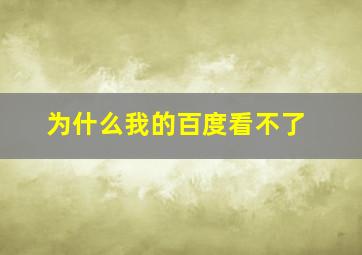 为什么我的百度看不了